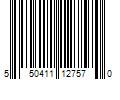 5 50411 12757 0